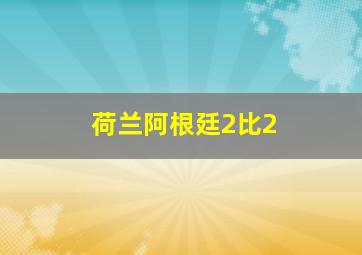 荷兰阿根廷2比2